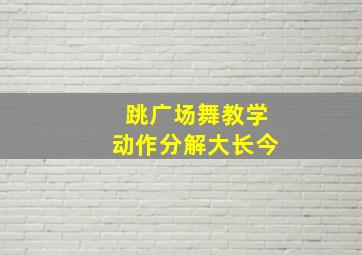 跳广场舞教学
动作分解大长今